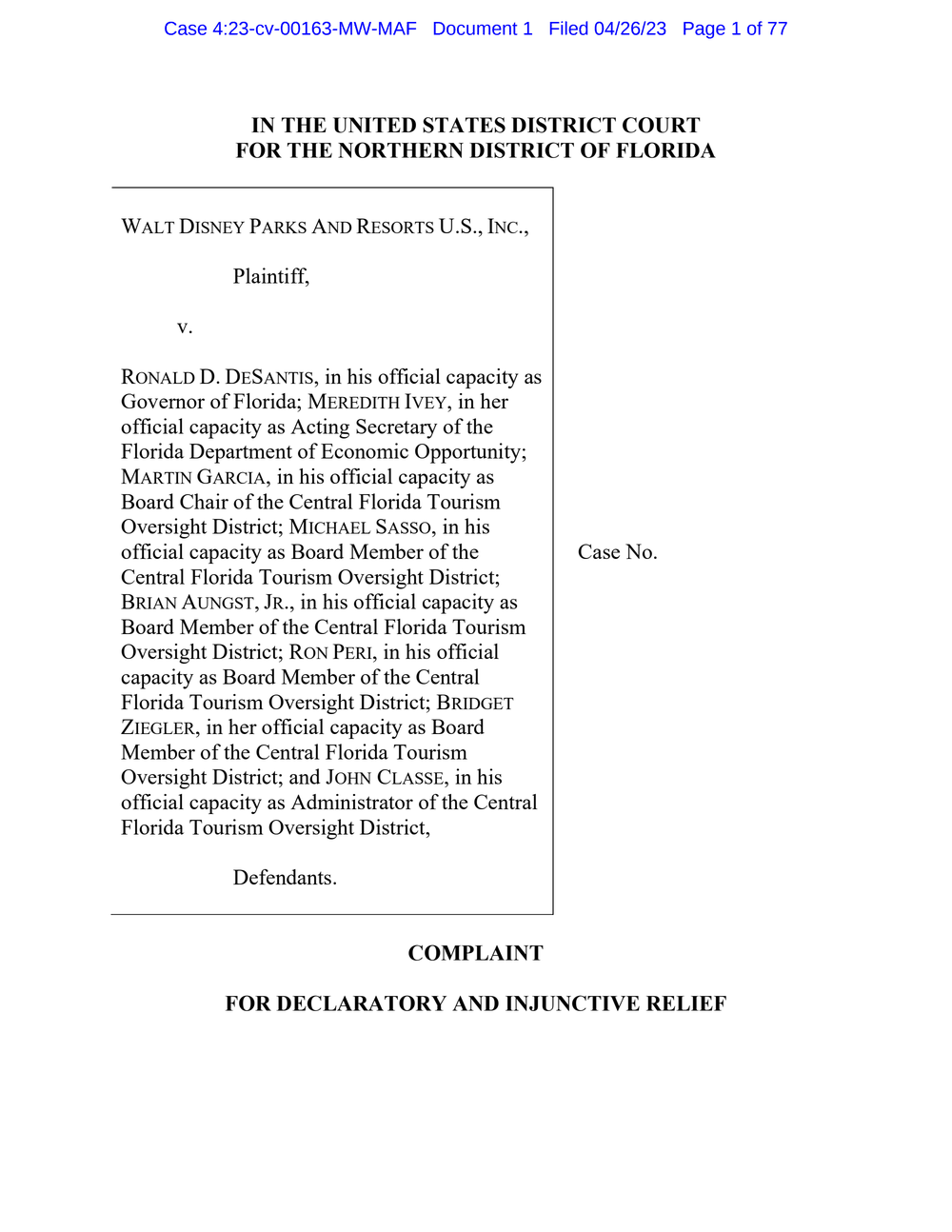 Case 4:23-cv-00163-MW-MAF Document 1 Filed 04/26/23 Page 1 of 77

IN THE UNITED STATES DISTRICT COURT
FOR THE NORTHERN DISTRICT OF FLORIDA

WALT DISNEY PARKS AND RESORTS U.S., INC.,

Plaintiff,

v.

RONALD D. DESANTIS, in his official capacity as Governor of Florida; MEREDITH IVEY, in her official capacity as Acting Secretary of the Florida Department of Economic Opportunity; MARTIN GARCIA, in his official capacity as Board Chair of the Central Florida Tourism Oversight District; MICHAEL SASSO, in his official capacity as Board Member of the Central Florida Tourism Oversight District; BRIAN AUNGST, JR., in his official capacity as Board Member of the Central Florida Tourism Oversight District; RON PERI, in his official capacity as Board Member of the Central Florida Tourism Oversight District; BRIDGET ZIEGLER, in her official capacity as Board Member of the Central Florida Tourism Oversight District; and JOHN CLASSE, in his official capacity as Administrator of the Central Florida Tourism Oversight District,

Defendants.

Case No.

COMPLAINT

FOR DECLARATORY AND INJUNCTIVE RELIEF